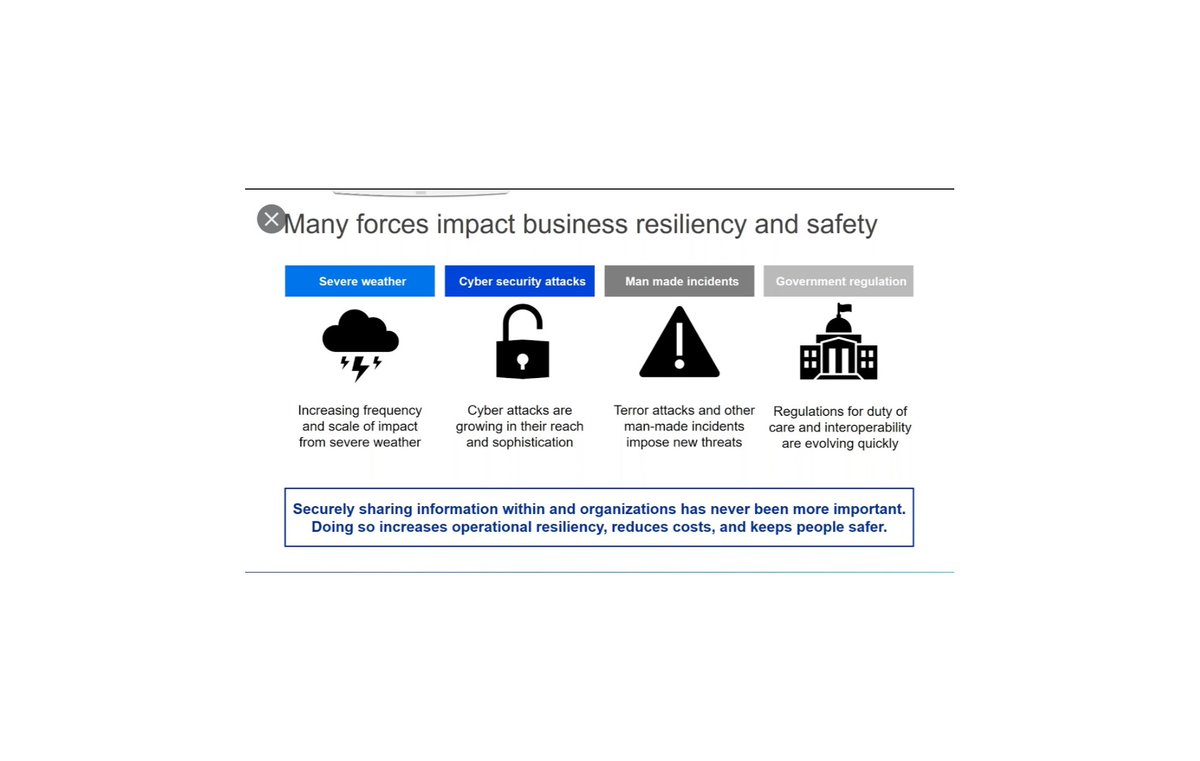 Many forces impact business resiliency and safety

Severe weather

Increasing frequency and scale of impact from severe weather

Cyber security attacks

Cyber attacks are growing in their reach and sophistication

Man made incidents

Terror attacks and other man-made incidents impose new threats

Government regulation

Regulations for duty of care and interoperability are evolving quickly

Securely sharing information within and organizations has never been more important. Doing so increases operational resiliency, reduces costs, and keeps people safer.